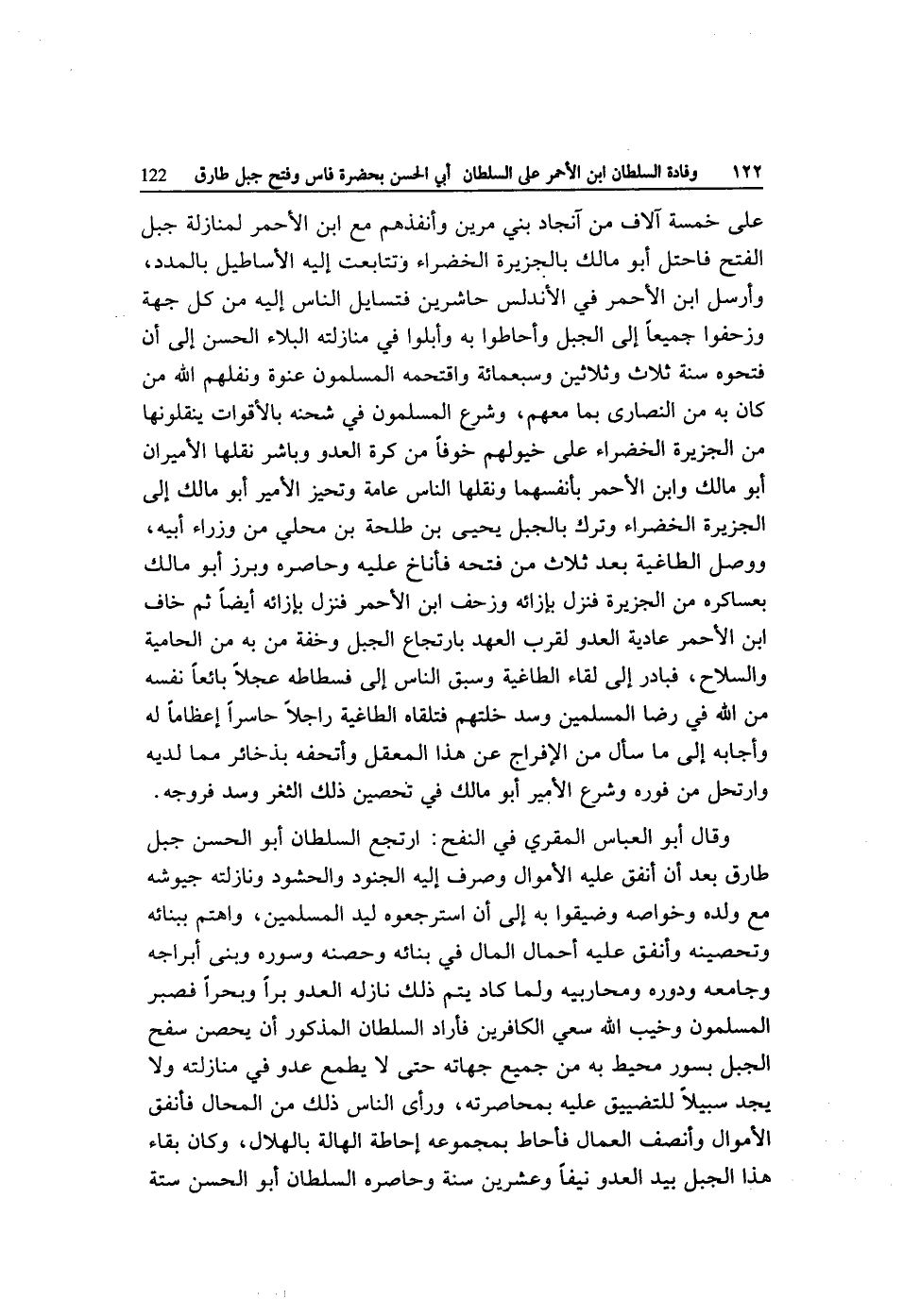 ١٢٢ وفادة السلطان ابن الأحمر على السلطان أبي الحسن بحضرة فاس وفتح جبل طارق 122

على خمسة آلاف من آنجاد بني مرين وأنفذهم مع ابن الأحمر لمنازلة جبل الفتح فاحتل أبو مالك بالجزيرة الخضراء وتتابعت إليه الأساطيل بالمدد، وأرسل ابن الأحمر في الأندلس حاشرين فتسايل الناس إليه من كل جهة وزحفوا جميعاً إلى الجبل وأحاطوا به وأبلوا في منازلته البلاء الحسن إلى أن فتحوه سنة ثلاث وثلاثين وسبعمائة واقتحمه المسلمون عنوة ونفلهم الله من كان به من النصارى بما معهم، وشرع المسلمون في شحنه بالأقوات ينقلونها من الجزيرة الخضراء على خيولهم خوفاً من كرة العدو وباشر نقلها الأميران أبو مالك وابن الأحمر بأنفسهما ونقلها الناس عامة وتحيز الأمير أبو مالك إلى الجزيرة الخضراء وترك بالجبل يحيى بن طلحة بن محلي من وزراء أبيه، ووصل الطاغية بعد ثلاث من فتحه فأناخ عليه وحاصره وبرز أبو مالك بعساكره من الجزيرة فنزل بإزائه وزحف ابن الأحمر فنزل بإزائه أيضاً ثم خاف ابن الأحمر عادية العدو لقرب العهد بارتجاع الجبل وخفة من به من الحامية والسلاح، فبادر إلى لقاء الطاغية وسبق الناس إلى فسطاطه عجلاً بائعاً نفسه من الله في رضا المسلمين وسد خلتهم فتلقاه الطاغية راجلاً حاسراً إعظاماً له وأجابه إلى ما سأل من الإفراج عن هذا المعقل وأتحفه بذخائر مما لديه وارتحل من فوره وشرع الأمير أبو مالك في تحصين ذلك الثغر وسد فروجه.

وقال أبو العباس المقري في النفح: ارتجع السلطان أبو الحسن جبل طارق بعد أن أنفق عليه الأموال وصرف إليه الجنود والحشود ونازلته جيوشه مع ولده وخواصه وضيقوا به إلى أن استرجعوه ليد المسلمين، واهتم ببنائه وتحصينه وأنفق عليه أحمال المال في بنائه وحصنه وسوره وبنى أبراجه وجامعه ودوره ومحاربيه ولما كاد يتم ذلك نازله العدو براً وبحراً فصبر المسلمون وخيب الله سعي الكافرين فأراد السلطان المذكور أن يحصن سفح الجبل بسور محيط به من جميع جهاته حتى لا يطمع عدو في منازلته ولا يجد سبيلاً للتضييق عليه بمحاصرته، ورأى الناس ذلك من المحال فأنفق الأموال وأنصف العمال فأحاط بمجموعه إحاطة الهالة بالهلال، وكان بقاء هذا الجبل بيد العدو نيفاً وعشرين سنة وحاصره السلطان أبو الحسن ستة